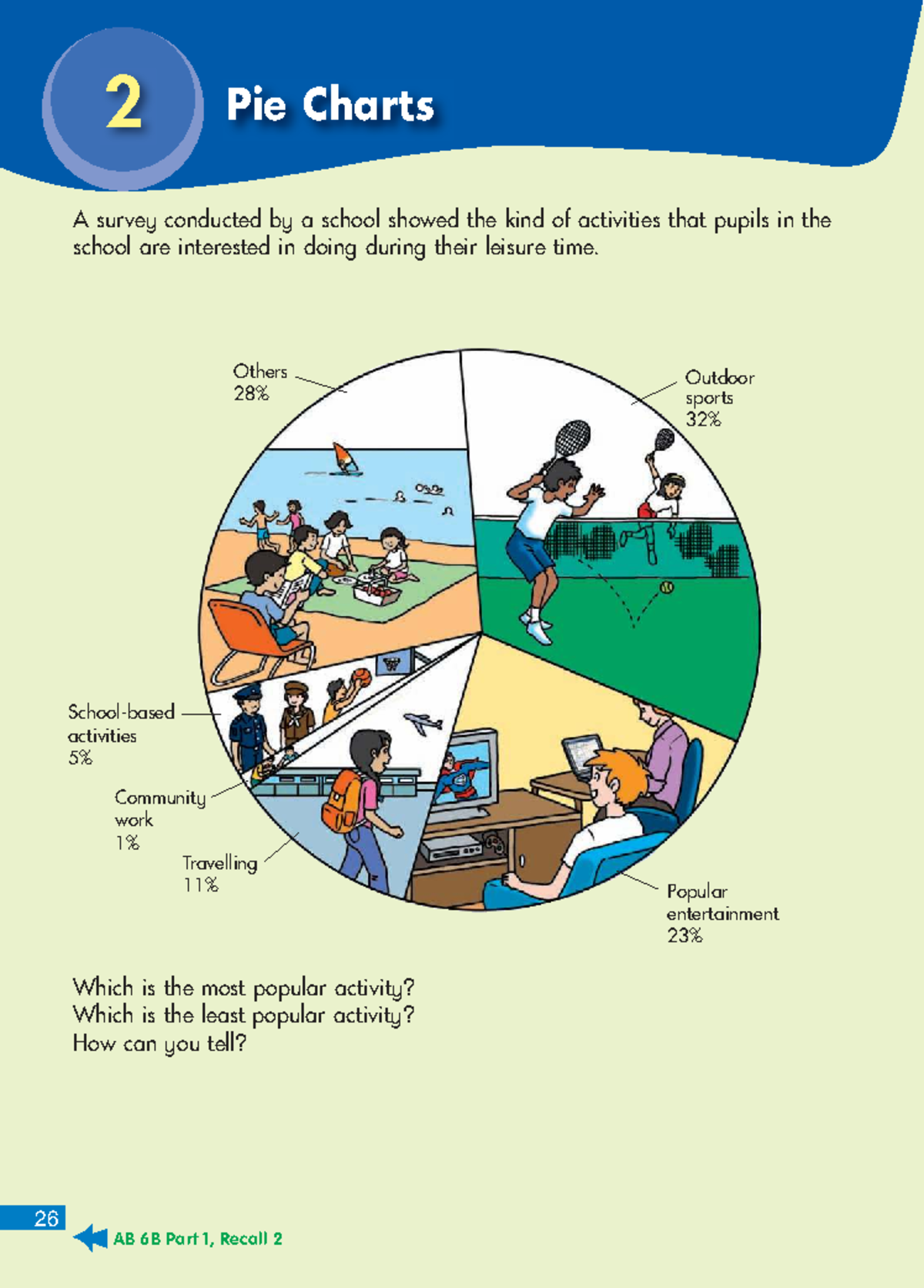 2 Pie Charts

A survey conducted by a school showed the kind of activities that pupils in the school are interested in doing during their leisure time.

Others
28%

Outdoor sports
32%

School-based activities
5%

Community work
1%

Travelling
11%

Popular entertainment
23%

Which is the most popular activity?
Which is the least popular activity?
How can you tell?

26

AB 6B Part 1, Recall 2